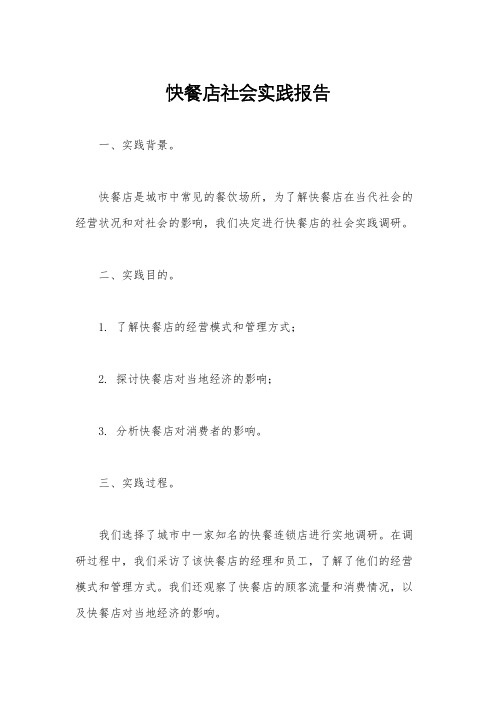 快餐店社会实践报告

一、实践背景。

快餐店是城市中常见的餐饮场所，为了解快餐店在当代社会的经营状况和对社会的影响，我们决定进行快餐店的社会实践调研。

二、实践目的。

1. 了解快餐店的经营模式和管理方式；

2. 探讨快餐店对当地经济的影响；

3. 分析快餐店对消费者的影响。

三、实践过程。

我们选择了城市中一家知名的快餐连锁店进行实地调研。在调研过程中，我们采访了该快餐店的经理和员工，了解了他们的经营模式和管理方式。我们还观察了快餐店的顾客流量和消费情况，以及快餐店对当地经济的影响。